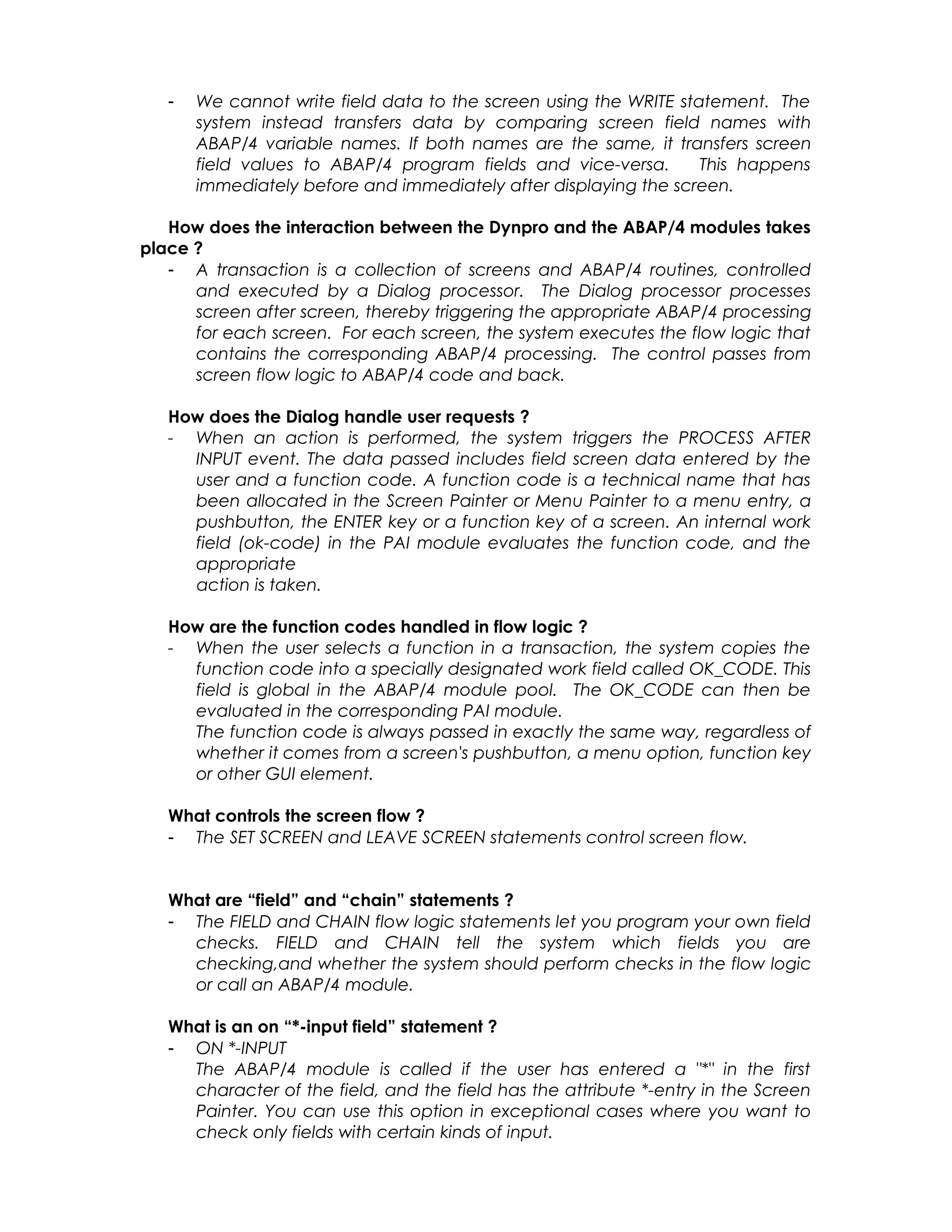 - We cannot write field data to the screen using the WRITE statement. The system instead transfers data by comparing screen field names with ABAP/4 variable names. If both names are the same, it transfers screen field values to ABAP/4 program fields and vice-versa. This happens immediately before and immediately after displaying the screen.

How does the interaction between the Dynpro and the ABAP/4 modules takes place ?
- A transaction is a collection of screens and ABAP/4 routines, controlled and executed by a Dialog processor. The Dialog processor processes screen after screen, thereby triggering the appropriate ABAP/4 processing for each screen. For each screen, the system executes the flow logic that contains the corresponding ABAP/4 processing. The control passes from screen flow logic to ABAP/4 code and back.

How does the Dialog handle user requests ?
- When an action is performed, the system triggers the PROCESS AFTER INPUT event. The data passed includes field screen data entered by the user and a function code. A function code is a technical name that has been allocated in the Screen Painter or Menu Painter to a menu entry, a pushbutton, the ENTER key or a function key of a screen. An internal work field (ok-code) in the PAI module evaluates the function code, and the appropriate
action is taken.

How are the function codes handled in flow logic ?
- When the user selects a function in a transaction, the system copies the function code into a specially designated work field called OK_CODE. This field is global in the ABAP/4 module pool. The OK_CODE can then be evaluated in the corresponding PAI module.
The function code is always passed in exactly the same way, regardless of whether it comes from a screen's pushbutton, a menu option, function key or other GUI element.

What controls the screen flow ?
- The SET SCREEN and LEAVE SCREEN statements control screen flow.

What are “field” and “chain” statements ?
- The FIELD and CHAIN flow logic statements let you program your own field checks. FIELD and CHAIN tell the system which fields you are checking,and whether the system should perform checks in the flow logic or call an ABAP/4 module.

What is an on “*-input field” statement ?
- ON *-INPUT
The ABAP/4 module is called if the user has entered a "*" in the first character of the field, and the field has the attribute *-entry in the Screen Painter. You can use this option in exceptional cases where you want to check only fields with certain kinds of input.